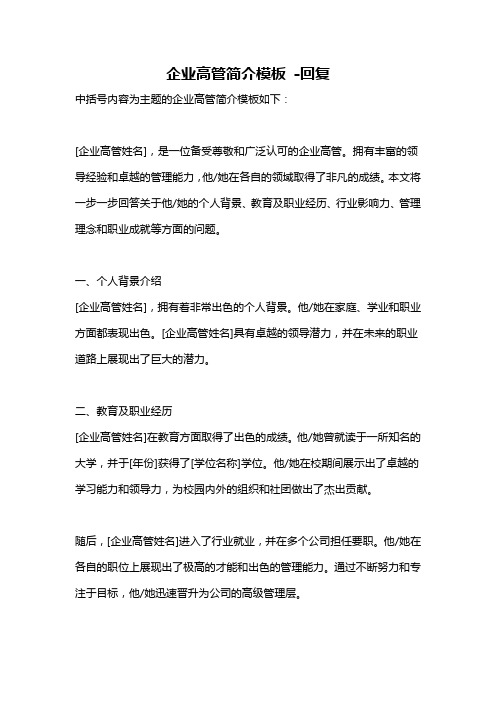 企业高管简介模板 -回复

中括号内容为主题的企业高管简介模板如下：

[企业高管姓名]，是一位备受尊敬和广泛认可的企业高管。拥有丰富的领导经验和卓越的管理能力，他/她在各自的领域取得了非凡的成绩。本文将一步一步回答关于他/她的个人背景、教育及职业经历、行业影响力、管理理念和职业成就等方面的问题。

一、个人背景介绍

[企业高管姓名]，拥有着非常出色的个人背景。他/她在家庭、学业和职业方面都表现出色。[企业高管姓名]具有卓越的领导潜力，并在未来的职业道路上展现出了巨大的潜力。

二、教育及职业经历

[企业高管姓名]在教育方面取得了出色的成绩。他/她曾就读于一所知名的大学，并于[年份]获得了[学位名称]学位。他/她在校期间展示出了卓越的学习能力和领导力，为校园内外的组织和社团做出了杰出贡献。

随后，[企业高管姓名]进入了行业就业，并在多个公司担任要职。他/她在各自的职位上展现出了极高的才能和出色的管理能力。通过不断努力和专注于目标，他/她迅速晋升为公司的高级管理层。